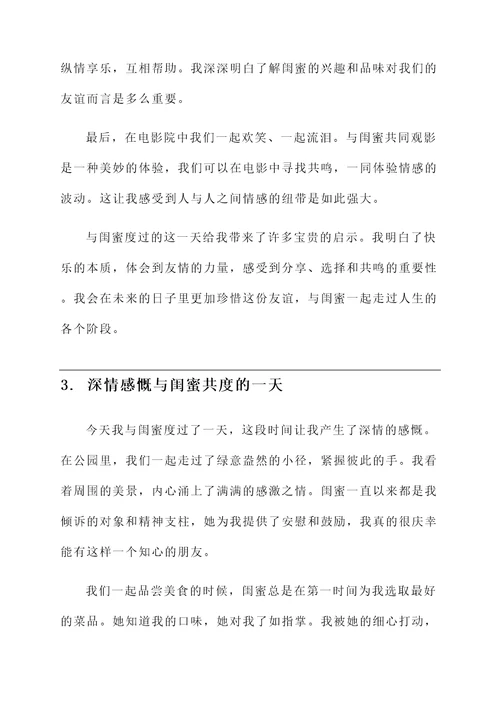 纵情享乐，互相帮助。我深深明白了解闺蜜的兴趣和品味对我们的友谊而言是多么重要。

最后，在电影院中我们一起欢笑、一起流泪。与闺蜜共同观影是一种美妙的体验，我们可以在电影中寻找共鸣，一同体验情感的波动。这让我感受到人与人之间情感的纽带是如此强大。

与闺蜜度过的这一天给我带来了许多宝贵的启示。我明白了快乐的本质，体会到友情的力量，感受到分享、选择和共鸣的重要性。我会在未来的日子里更加珍惜这份友谊，与闺蜜一起走过人生的各个阶段。

3. 深情感慨与闺蜜共度的一天

今天我与闺蜜度过了一天，这段时间让我产生了深情的感慨。在公园里，我们一起走过了绿意盎然的小径，紧握彼此的手。我看着周围的美景，内心涌上了满满的感激之情。闺蜜一直以来都是我倾诉的对象和精神支柱，她为我提供了安慰和鼓励，我真的很庆幸能有这样一个知心的朋友。

我们一起品尝美食的时候，闺蜜总是在第一时间为我选取最好的菜品。她知道我的口味，她对我了如指掌。我被她的细心打动，